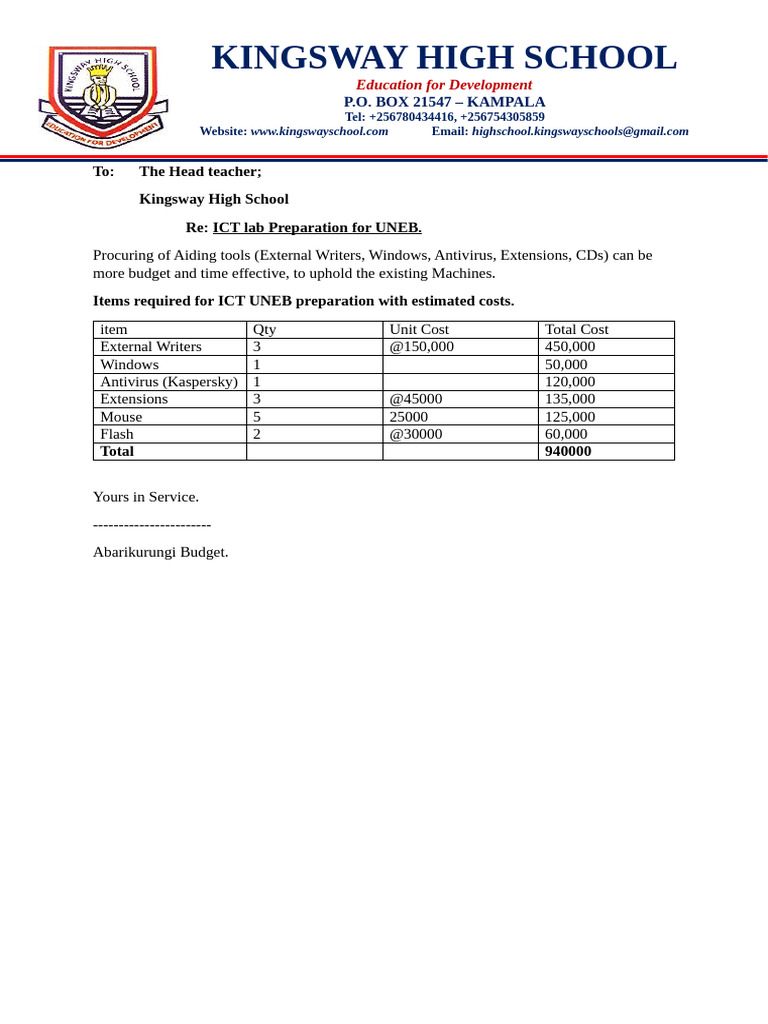 KINGSWAY HIGH SCHOOL

EDUCATION FOR DEVELOPMENT

KINGSWAY HIGH SCHOOL

Education for Development

P.O. BOX 21547 – KAMPALA

Tel: +256780434416, +256754305859

Website: www.kingswayschool.com Email: highschool.kingswayschools@gmail.com

To: The Head teacher;

Kingsway High School

Re: ICT lab Preparation for UNEB.

Procuring of Aiding tools (External Writers, Windows, Antivirus, Extensions, CDs) can be more budget and time effective, to uphold the existing Machines.

Items required for ICT UNEB preparation with estimated costs.

| item | Qty | Unit Cost | Total Cost |
|---|---|---|---|
| External Writers | 3 | @150,000 | 450,000 |
| Windows | 1 | | 50,000 |
| Antivirus (Kaspersky) | 1 | | 120,000 |
| Extensions | 3 | @45000 | 135,000 |
| Mouse | 5 | 25000 | 125,000 |
| Flash | 2 | @30000 | 60,000 |
| Total | | | 940000 |

Yours in Service.

-----------------------

Abarikurungi Budget.